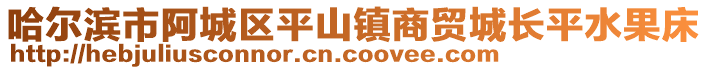 哈尔滨市阿城区平山镇商贸城长平水果床
http://hebjuliusconnor.cn.coovee.com